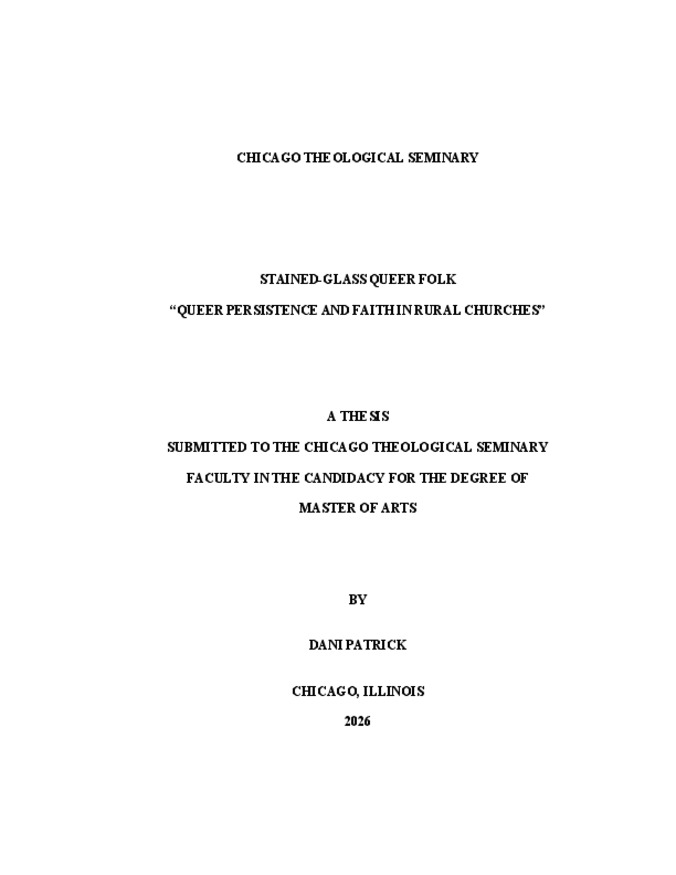 CHICAGO THEOLOGICAL SEMINARY

STAINED-GLASS QUEER FOLK
“QUEER PERSISTENCE AND FAITH IN RURAL CHURCHES”

A THESIS
SUBMITTED TO THE CHICAGO THEOLOGICAL SEMINARY
FACULTY IN THE CANDIDACY FOR THE DEGREE OF
MASTER OF ARTS

BY

DANI PATRICK

CHICAGO, ILLINOIS
2026